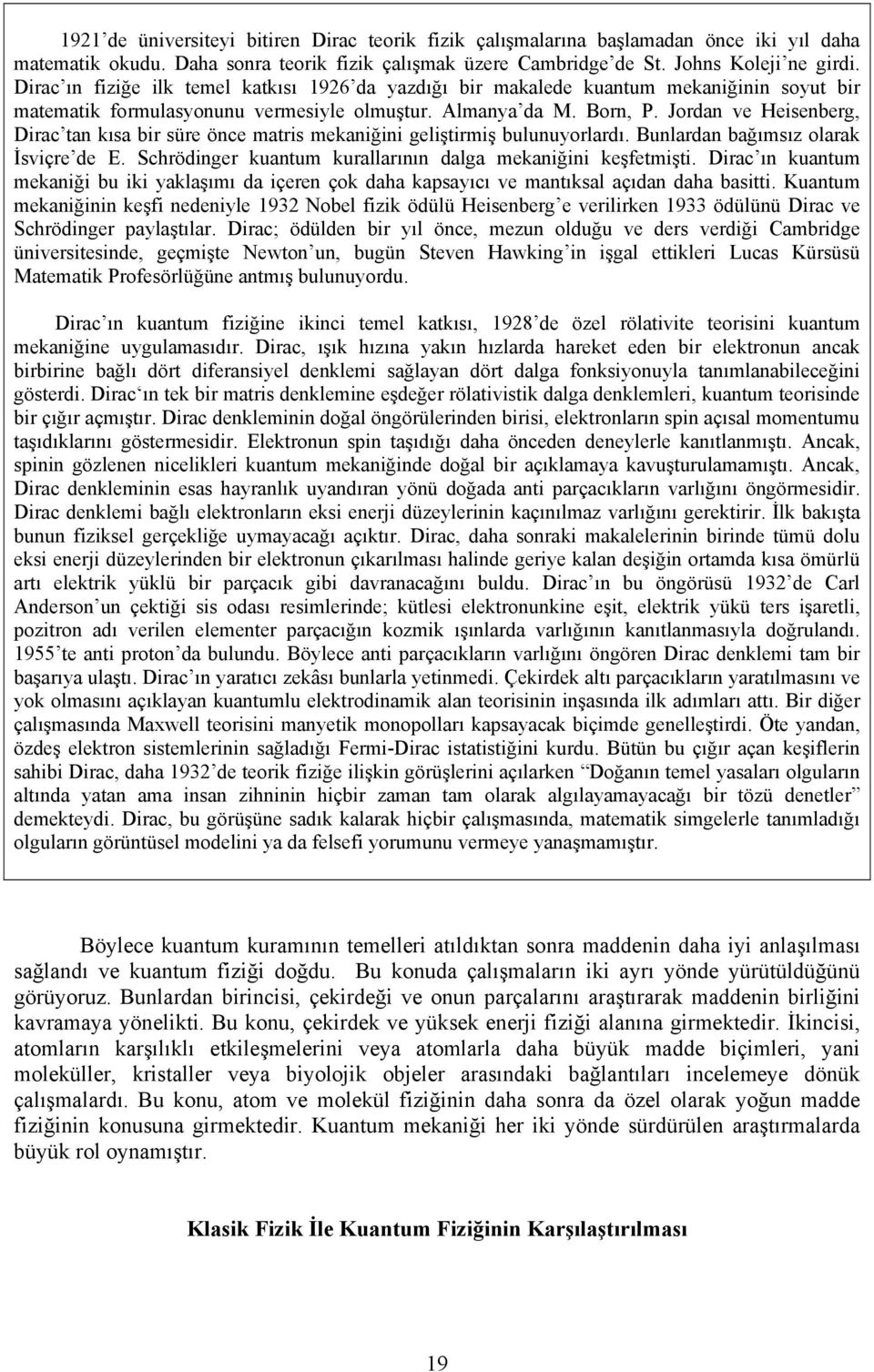 1921'de üniversiteyi bitiren Dirac teorik fizik çalışmalarına başlamadan önce iki yıl daha matematik okudu. Daha sonra teorik fizik çalışmak üzere Cambridge'de St. Johns Koleji'ne girdi. Dirac'ın fiziğe ilk temel katkısı 1926'da yazdığı bir makalede kuantum mekaniğinin soyut bir matematik formulasyonunu vermesiyle olmuştur. Almanya'da M. Born, P. Jordan ve Heisenberg, Dirac'tan kısa bir süre önce matris mekaniğini geliştirmiş bulunuyorlardı. Bunlardan bağımsız olarak İsviçre'de E. Schrödinger kuantum kurallarının dalga mekaniğini keşfetmişti. Dirac'ın kuantum mekaniği bu iki yaklaşımı da içeren çok daha kapsayıcı ve mantıksal açıdan daha basitti. Kuantum mekaniğinin keşfi nedeniyle 1932 Nobel fizik ödülü Heisenberg'e verilirken 1933 ödülünü Dirac ve Schrödinger paylaştılar. Dirac; ödülden bir yıl önce, mezun olduğu ve ders verdiği Cambridge üniversitesinde, geçmişte Newton'un, bugün Steven Hawking'in işgal ettikleri Lucas Kürsüsü Matematik Profesörlüğüne antmış bulunuyordu.

Dirac'ın kuantum fiziğine ikinci temel katkısı, 1928'de özel rölativite teorisini kuantum mekaniğine uygulamasıdır. Dirac, ışık hızına yakın hızlarda hareket eden bir elektronun ancak birbirine bağlı dört diferansiyel denklemi sağlayan dört dalga fonksiyonuyla tanımlanabileceğini gösterdi. Dirac'ın tek bir matris denklemine eşdeğer rölativistik dalga denklemleri, kuantum teorisinde bir çığır açmıştır. Dirac denkleminin doğal öngörülerinden birisi, elektronların spin açısal momentumu taşıdıklarını göstermesidir. Elektronun spin taşıdığı daha önceden deneylerle kanıtlanmıştı. Ancak, spinin gözlenen nicelikleri kuantum mekaniğinde doğal bir açıklamaya kavuşturulamamıştı. Ancak, Dirac denkleminin esas hayranlık uyandıran yönü doğada anti parçacıkların varlığını öngörmesidir. Dirac denklemi bağlı elektronların eksi enerji düzeylerinin kaçınılmaz varlığını gerektirir. İlk bakışta bunun fiziksel gerçekliğe uymayacağı açıktır. Dirac, daha sonraki makalelerinin birinde tümü dolu eksi enerji düzeylerinden bir elektronun çıkarılması halinde geriye kalan deşiğin ortamda kısa ömürlü artı elektrik yüklü bir parçacık gibi davranacağını buldu. Dirac'ın bu öngörüsü 1932'de Carl Anderson'un çektiği sis odası resimlerinde; kütlesi elektronunkine eşit, elektrik yükü ters işaretli, pozitron adı verilen elementer parçacığın kozmik ışınlarda varlığının kanıtlanmasıyla doğrulandı. 1955'te anti proton'da bulundu. Böylece anti parçacıkların varlığını öngören Dirac denklemi tam bir başarıya ulaştı. Dirac'ın yaratıcı zekâsı bunlarla yetinmedi. Çekirdek altı parçacıkların yaratılmasını ve yok olmasını açıklayan kuantumlu elektrodinamik alan teorisinin inşasında ilk adımları attı. Bir diğer çalışmasında Maxwell teorisini manyetik monopolları kapsayacak biçimde genelleştirdi. Öte yandan, özdeş elektron sistemlerinin sağladığı Fermi-Dirac istatistiğini kurdu. Bütün bu çığır açan keşiflerin sahibi Dirac, daha 1932'de teorik fiziğe ilişkin görüşlerini açılarken "Doğanın temel yasaları olguların altında yatan ama insan zihninin hiçbir zaman tam olarak algılayamayacağı bir tözü denetler" demekteydi. Dirac, bu görüşüne sadık kalarak hiçbir çalışmasında, matematik simgelerle tanımladığı olguların görüntüsel modelini ya da felsefi yorumunu vermeye yanaşmamıştır.

Böylece kuantum kuramının temelleri atıldıktan sonra maddenin daha iyi anlaşılması sağlandı ve kuantum fiziği doğdu. Bu konuda çalışmaların iki ayrı yönde yürütüldüğünü görüyoruz. Bunlardan birincisi, çekirdeği ve onun parçalarını araştırarak maddenin birliğini kavramaya yönelikti. Bu konu, çekirdek ve yüksek enerji fiziği alanına girmektedir. İkincisi, atomların karşılıklı etkileşmelerini veya atomlarla daha büyük madde biçimleri, yani moleküller, kristaller veya biyolojik objeler arasındaki bağlantıları incelemeye dönük çalışmalardı. Bu konu, atom ve molekül fiziğinin daha sonra da özel olarak yoğun madde fiziğinin konusuna girmektedir. Kuantum mekaniği her iki yönde sürdürülen araştırmalarda büyük rol oynamıştır.

Klasik Fizik İle Kuantum Fiziğinin Karşılaştırılması

19